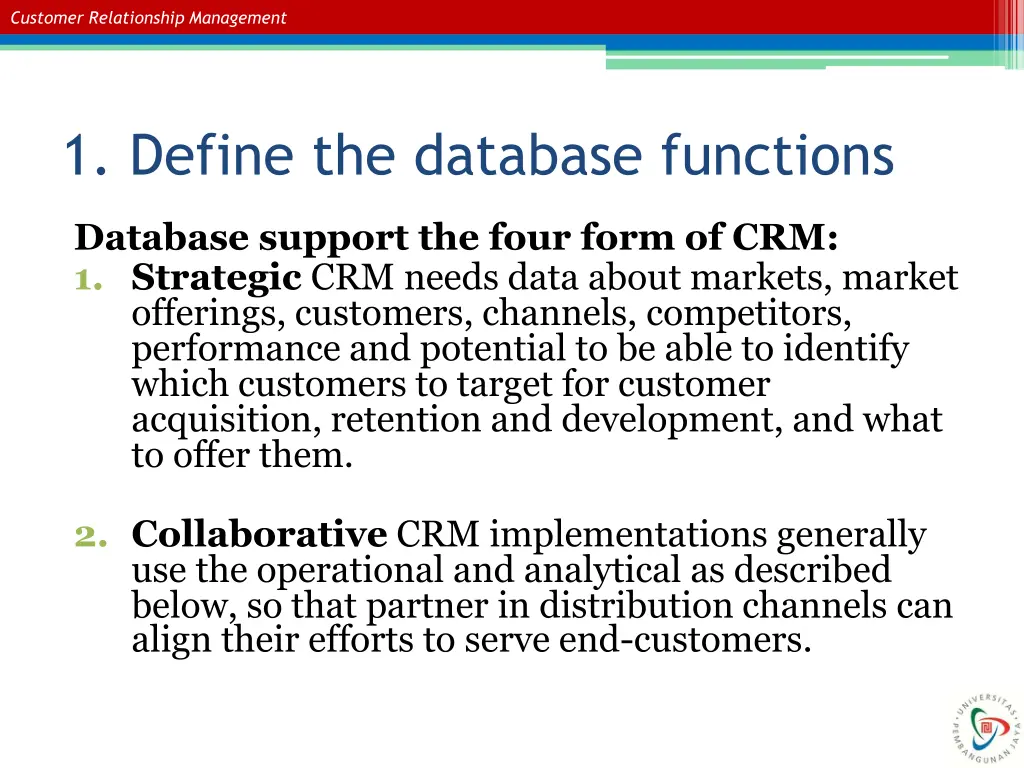 Customer Relationship Management

1. Define the database functions

Database support the four form of CRM:

1. Strategic CRM needs data about markets, market offerings, customers, channels, competitors, performance and potential to be able to identify which customers to target for customer acquisition, retention and development, and what to offer them.

2. Collaborative CRM implementations generally use the operational and analytical as described below, so that partner in distribution channels can align their efforts to serve end-customers.

UNIVERSITAS PEMBANGUNAN JAYA